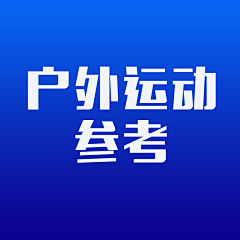 户外运动
参考